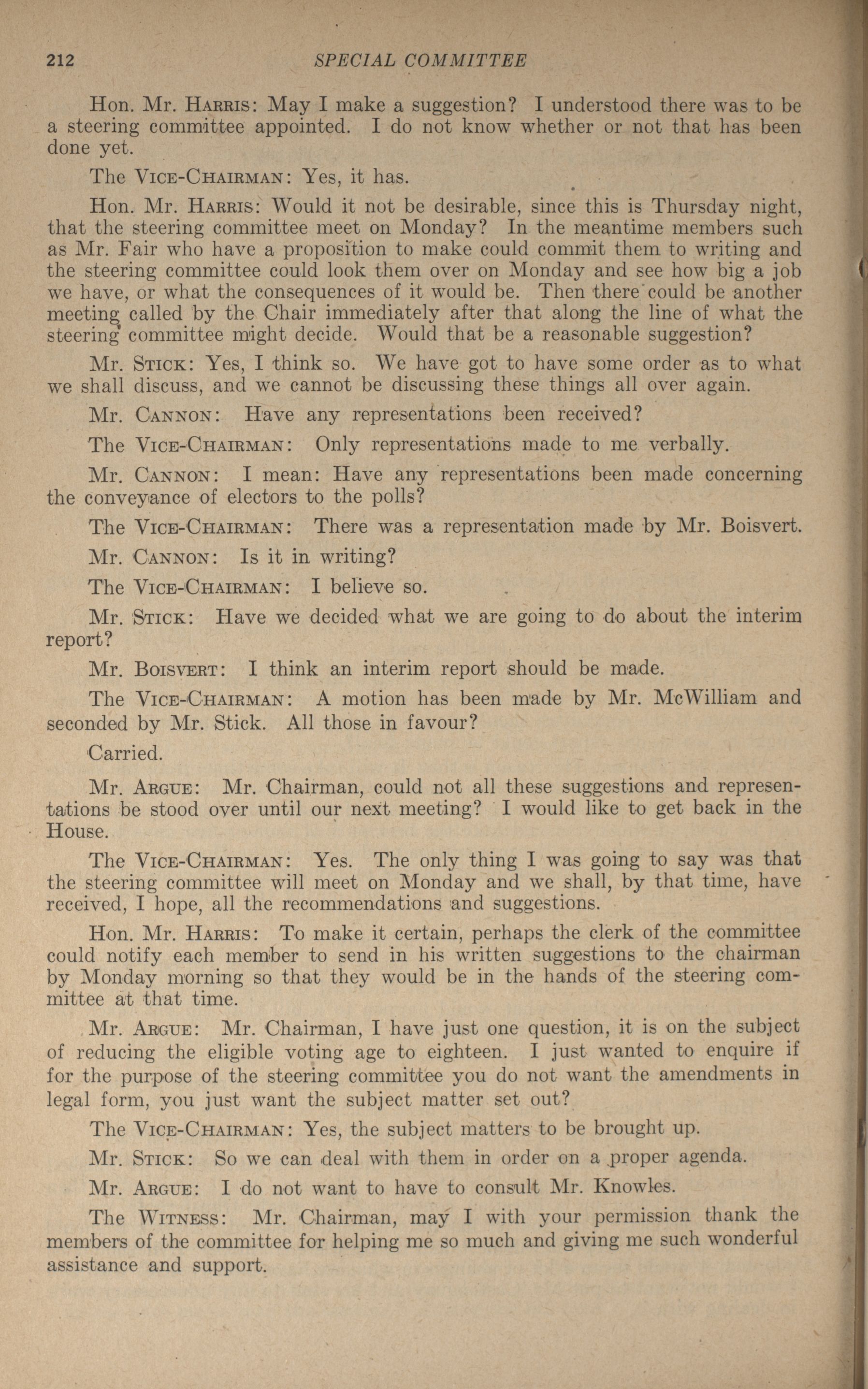 212 SPECIAL COMMITTEE

Hon. Mr. HARRIS: May I make a suggestion? I understood there was to be a steering committee appointed. I do not know whether or not that has been done yet.

The VICE-CHAIRMAN: Yes, it has.

Hon. Mr. HARRIS: Would it not be desirable, since this is Thursday night, that the steering committee meet on Monday? In the meantime members such as Mr. Fair who have a proposition to make could commit them to writing and the steering committee could look them over on Monday and see how big a job we have, or what the consequences of it would be. Then there could be another meeting called by the Chair immediately after that along the line of what the steering committee might decide. Would that be a reasonable suggestion?

Mr. STICK: Yes, I think so. We have got to have some order as to what we shall discuss, and we cannot be discussing these things all over again.

Mr. CANNON: Have any representations been received?

The VICE-CHAIRMAN: Only representations made to me verbally.

Mr. CANNON: I mean: Have any representations been made concerning the conveyance of electors to the polls?

The VICE-CHAIRMAN: There was a representation made by Mr. Boisvert.

Mr. CANNON: Is it in writing?

The VICE-CHAIRMAN: I believe so.

Mr. STICK: Have we decided what we are going to do about the interim report?

Mr. BOISVERT: I think an interim report should be made.

The VICE-CHAIRMAN: A motion has been made by Mr. McWilliam and seconded by Mr. Stick. All those in favour?

Carried.

Mr. ARGUE: Mr. Chairman, could not all these suggestions and representations be stood over until our next meeting? I would like to get back in the House.

The VICE-CHAIRMAN: Yes. The only thing I was going to say was that the steering committee will meet on Monday and we shall, by that time, have received, I hope, all the recommendations and suggestions.

Hon. Mr. HARRIS: To make it certain, perhaps the clerk of the committee could notify each member to send in his written suggestions to the chairman by Monday morning so that they would be in the hands of the steering committee at that time.

Mr. ARGUE: Mr. Chairman, I have just one question, it is on the subject of reducing the eligible voting age to eighteen. I just wanted to enquire if for the purpose of the steering committee you do not want the amendments in legal form, you just want the subject matter set out?

The VICE-CHAIRMAN: Yes, the subject matters to be brought up.

Mr. STICK: So we can deal with them in order on a proper agenda.

Mr. ARGUE: I do not want to have to consult Mr. Knowles.

The WITNESS: Mr. Chairman, may I with your permission thank the members of the committee for helping me so much and giving me such wonderful assistance and support.